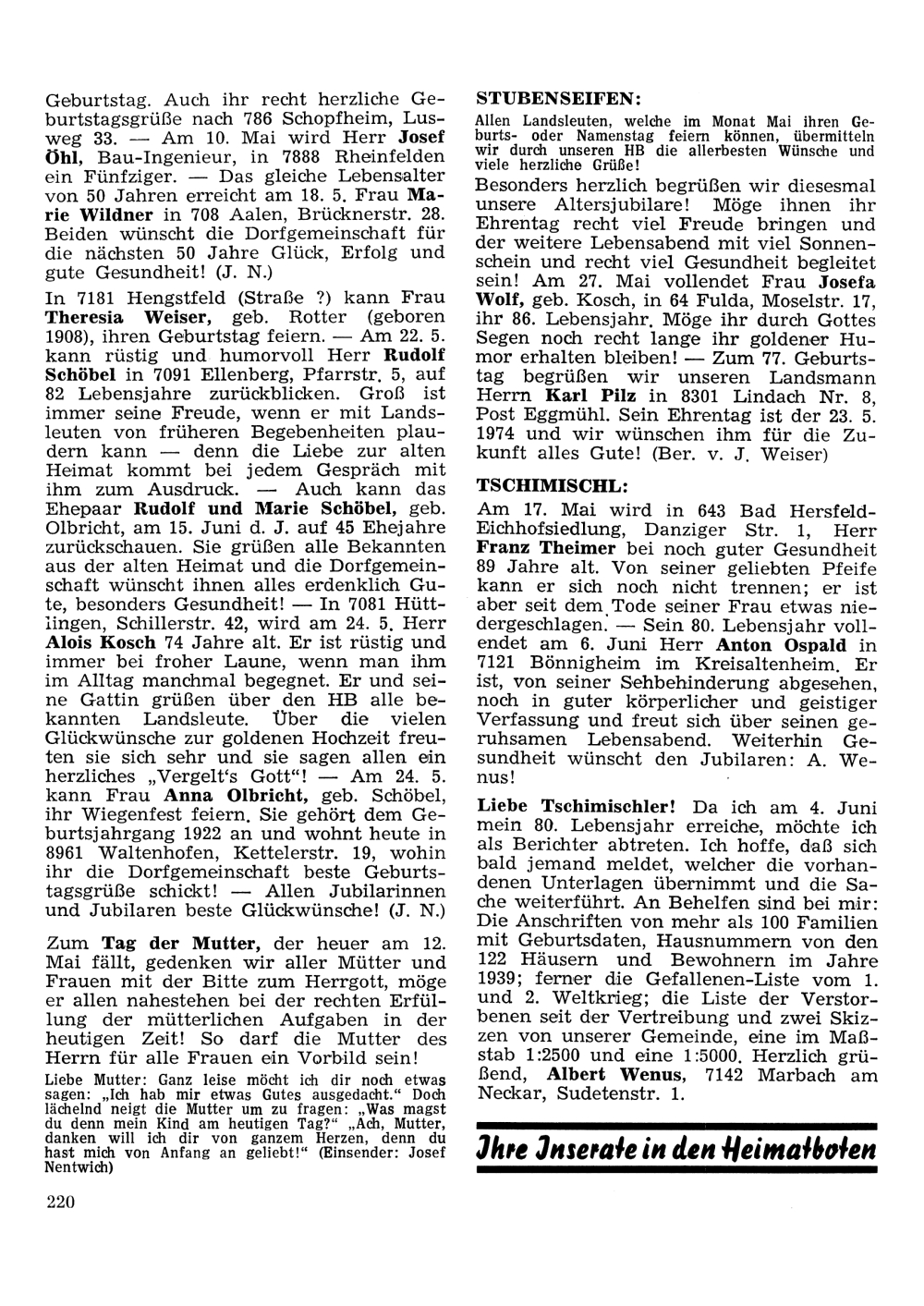 Geburtstag. Auch ihr recht herzliche Geburtstagsgrüße nach 786 Schopfheim, Lusweg 33. — Am 10. Mai wird Herr Josef Öhl, Bau-Ingenieur, in 7888 Rheinfelden ein Fünfziger. — Das gleiche Lebensalter von 50 Jahren erreicht am 18. 5. Frau Marie Wildner in 708 Aalen, Brücknerstr. 28. Beiden wünscht die Dorfgemeinschaft für die nächsten 50 Jahre Glück, Erfolg und gute Gesundheit! (J. N.)

In 7181 Hengstfeld (Straße ?) kann Frau Theresia Weiser, geb. Rotter (geboren 1908), ihren Geburtstag feiern. — Am 22. 5. kann rüstig und humorvoll Herr Rudolf Schöbel in 7091 Ellenberg, Pfarrstr. 5, auf 82 Lebensjahre zurückblicken. Groß ist immer seine Freude, wenn er mit Landsleuten von früheren Begebenheiten plaudern kann — denn die Liebe zur alten Heimat kommt bei jedem Gespräch mit ihm zum Ausdruck. — Auch kann das Ehepaar Rudolf und Marie Schöbel, geb. Olbricht, am 15. Juni d. J. auf 45 Ehejahre zurückschauen. Sie grüßen alle Bekannten aus der alten Heimat und die Dorfgemeinschaft wünscht ihnen alles erdenklich Gute, besonders Gesundheit! — In 7081 Hüttlingen, Schillerstr. 42, wird am 24. 5. Herr Alois Kosch 74 Jahre alt. Er ist rüstig und immer bei froher Laune, wenn man ihm im Alltag manchmal begegnet. Er und seine Gattin grüßen über den HB alle bekannten Landsleute. Über die vielen Glückwünsche zur goldenen Hochzeit freuten sie sich sehr und sie sagen allen ein herzliches „Vergelt's Gott"! — Am 24. 5. kann Frau Anna Olbricht, geb. Schöbel, ihr Wiegenfest feiern. Sie gehört dem Geburtsjahrgang 1922 an und wohnt heute in 8961 Waltenhofen, Kettelerstr. 19, wohin ihr die Dorfgemeinschaft beste Geburtstagsgrüße schickt! — Allen Jubilarinnen und Jubilaren beste Glückwünsche! (J. N.)

Zum Tag der Mutter, der heuer am 12. Mai fällt, gedenken wir aller Mütter und Frauen mit der Bitte zum Herrgott, möge er allen nahestehen bei der rechten Erfüllung der mütterlichen Aufgaben in der heutigen Zeit! So darf die Mutter des Herrn für alle Frauen ein Vorbild sein!

Liebe Mutter: Ganz leise möcht ich dir noch etwas sagen: „Ich hab mir etwas Gutes ausgedacht." Doch lächelnd neigt die Mutter um zu fragen: „Was magst du denn mein Kind am heutigen Tag?" „Ach, Mutter, danken will ich dir von ganzem Herzen, denn du hast mich von Anfang an geliebt!" (Einsender: Josef Nentwich)

220

STUBENSEIFEN:

Allen Landsleuten, welche im Monat Mai ihren Geburts- oder Namenstag feiern können, übermitteln wir durch unseren HB die allerbesten Wünsche und viele herzliche Grüße!

Besonders herzlich begrüßen wir diesesmal unsere Altersjubilare! Möge ihnen ihr Ehrentag recht viel Freude bringen und der weitere Lebensabend mit viel Sonnenschein und recht viel Gesundheit begleitet sein! Am 27. Mai vollendet Frau Josefa Wolf, geb. Kosch, in 64 Fulda, Moselstr. 17, ihr 86. Lebensjahr. Möge ihr durch Gottes Segen noch recht lange ihr goldener Humor erhalten bleiben! — Zum 77. Geburtstag begrüßen wir unseren Landsmann Herrn Karl Pilz in 8301 Lindach Nr. 8, Post Eggmühl. Sein Ehrentag ist der 23. 5. 1974 und wir wünschen ihm für die Zukunft alles Gute! (Ber. v. J. Weiser)

TSCHIMISCHL:

Am 17. Mai wird in 643 Bad Hersfeld-Eichhofsiedlung, Danziger Str. 1, Herr Franz Theimer bei noch guter Gesundheit 89 Jahre alt. Von seiner geliebten Pfeife kann er sich noch nicht trennen; er ist aber seit dem Tode seiner Frau etwas niedergeschlagen. — Sein 80. Lebensjahr vollendet am 6. Juni Herr Anton Ospald in 7121 Bönnigheim im Kreisaltenheim. Er ist, von seiner Sehbehinderung abgesehen, noch in guter körperlicher und geistiger Verfassung und freut sich über seinen geruhsamen Lebensabend. Weiterhin Gesundheit wünscht den Jubilaren: A. Wenus!

Liebe Tschimischler! Da ich am 4. Juni mein 80. Lebensjahr erreiche, möchte ich als Berichter abtreten. Ich hoffe, daß sich bald jemand meldet, welcher die vorhandenen Unterlagen übernimmt und die Sache weiterführt. An Behelfen sind bei mir: Die Anschriften von mehr als 100 Familien mit Geburtsdaten, Hausnummern von den 122 Häusern und Bewohnern im Jahre 1939; ferner die Gefallenen-Liste vom 1. und 2. Weltkrieg; die Liste der Verstorbenen seit der Vertreibung und zwei Skizzen von unserer Gemeinde, eine im Maßstab 1:2500 und eine 1:5000. Herzlich grüßend, Albert Wenus, 7142 Marbach am Neckar, Sudetenstr. 1.

Ihre Inserate in den Heimatboten